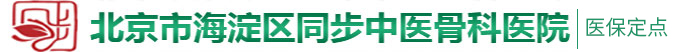 北京市海淀区同步中医骨科医院 医保定点